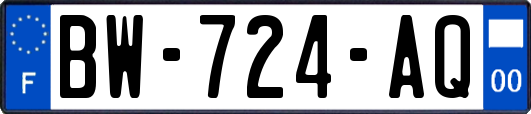 F BW-724-AQ 00